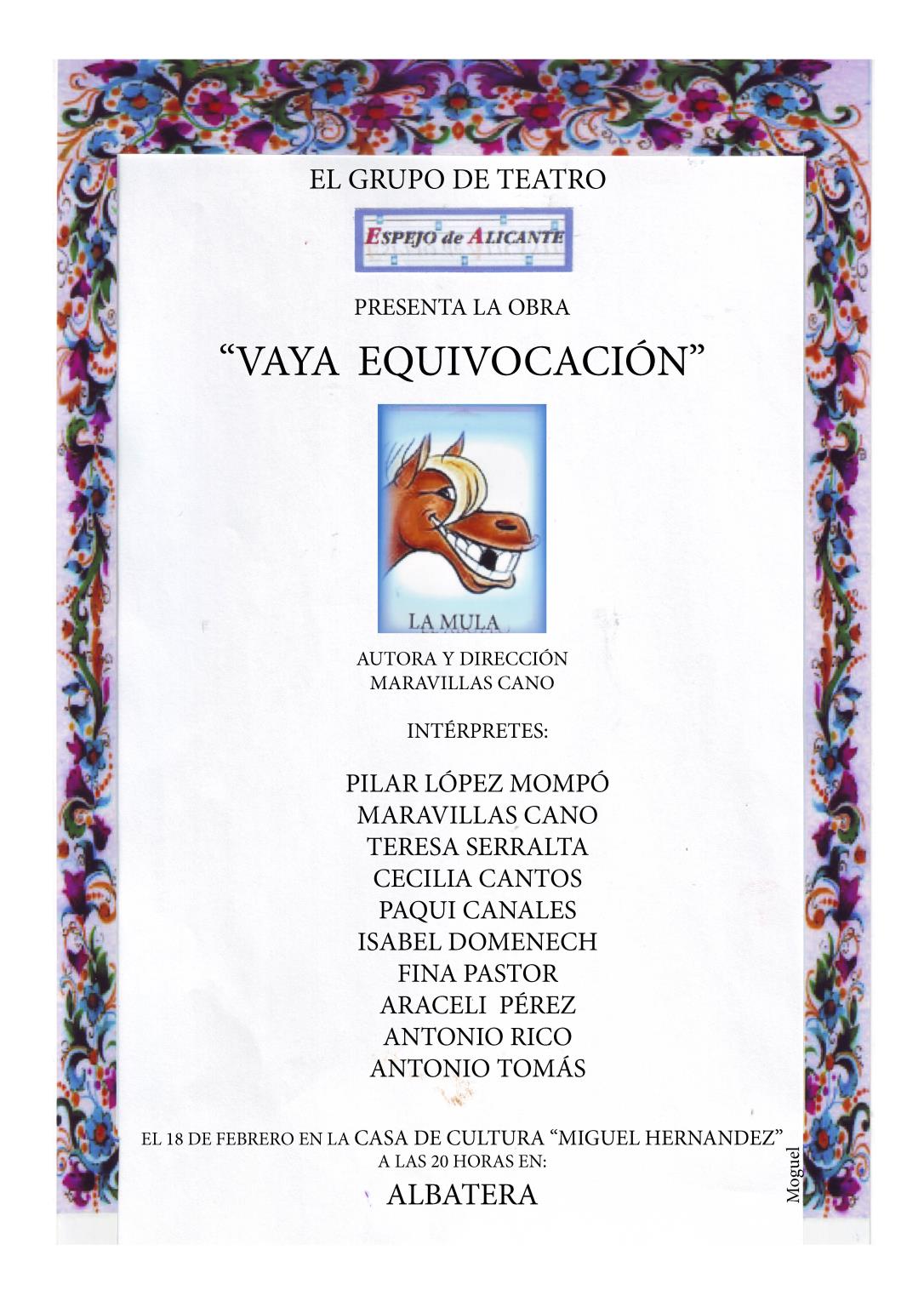 EL GRUPO DE TEATRO

ESPEJO de ALICANTE

PRESENTA LA OBRA

"VAYA EQUIVOCACIÓN"

LA MULA

AUTORA Y DIRECCIÓN
MARAVILLAS CANO

INTÉRPRETES:

PILAR LÓPEZ MOMPÓ
MARAVILLAS CANO
TERESA SERRALTA
CECILIA CANTOS
PAQUI CANALES
ISABEL DOMENECH
FINA PASTOR
ARACELI PÉREZ
ANTONIO RICO
ANTONIO TOMÁS

EL 18 DE FEBRERO EN LA CASA DE CULTURA "MIGUEL HERNANDEZ"
A LAS 20 HORAS EN:

ALBATERA

Moguel